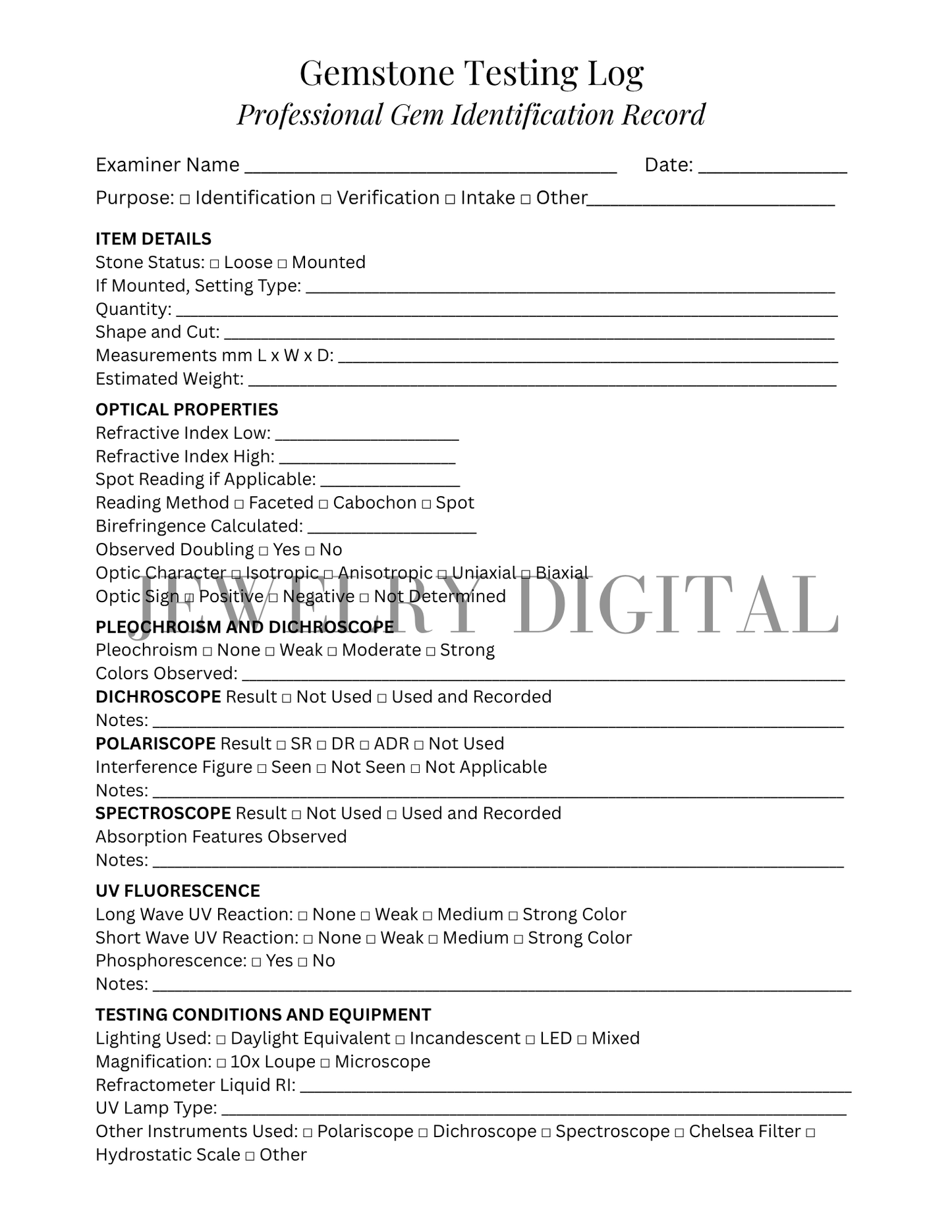 Gemstone Testing Log
Professional Gem Identification Record

Examiner Name ____ Date: ____

Purpose: ☐ Identification ☐ Verification ☐ Intake ☐ Other____

ITEM DETAILS
Stone Status: ☐ Loose ☐ Mounted
If Mounted, Setting Type: ____
Quantity: ____
Shape and Cut: ____
Measurements mm L x W x D: ____
Estimated Weight: ____

OPTICAL PROPERTIES
Refractive Index Low: ____
Refractive Index High: ____
Spot Reading if Applicable: ____
Reading Method ☐ Faceted ☐ Cabochon ☐ Spot
Birefringence Calculated: ____
Observed Doubling ☐ Yes ☐ No
Optic Character ☐ Isotropic ☐ Anisotropic ☐ Uniaxial ☐ Biaxial
Optic Sign ☐ Positive ☐ Negative ☐ Not Determined

PLEOCHROISM AND DICHROSCOPE
Pleochroism ☐ None ☐ Weak ☐ Moderate ☐ Strong
Colors Observed: ____
DICHROSCOPE Result ☐ Not Used ☐ Used and Recorded
Notes: ____
POLARISCOPE Result ☐ SR ☐ DR ☐ ADR ☐ Not Used
Interference Figure ☐ Seen ☐ Not Seen ☐ Not Applicable
Notes: ____
SPECTROSCOPE Result ☐ Not Used ☐ Used and Recorded
Absorption Features Observed
Notes: ____

UV FLUORESCENCE
Long Wave UV Reaction: ☐ None ☐ Weak ☐ Medium ☐ Strong Color
Short Wave UV Reaction: ☐ None ☐ Weak ☐ Medium ☐ Strong Color
Phosphorescence: ☐ Yes ☐ No
Notes: ____

TESTING CONDITIONS AND EQUIPMENT
Lighting Used: ☐ Daylight Equivalent ☐ Incandescent ☐ LED ☐ Mixed
Magnification: ☐ 10x Loupe ☐ Microscope
Refractometer Liquid RI: ____
UV Lamp Type: ____
Other Instruments Used: ☐ Polariscope ☐ Dichroscope ☐ Spectroscope ☐ Chelsea Filter ☐ Hydrostatic Scale ☐ Other

JEWELRY DIGITAL